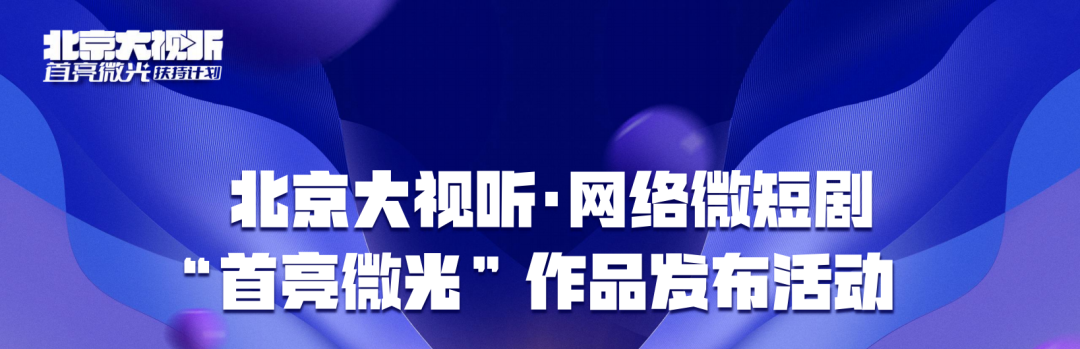 北京大视听
首亮微光 扶持计划

北京大视听·网络微短剧
“首亮微光”作品发布活动